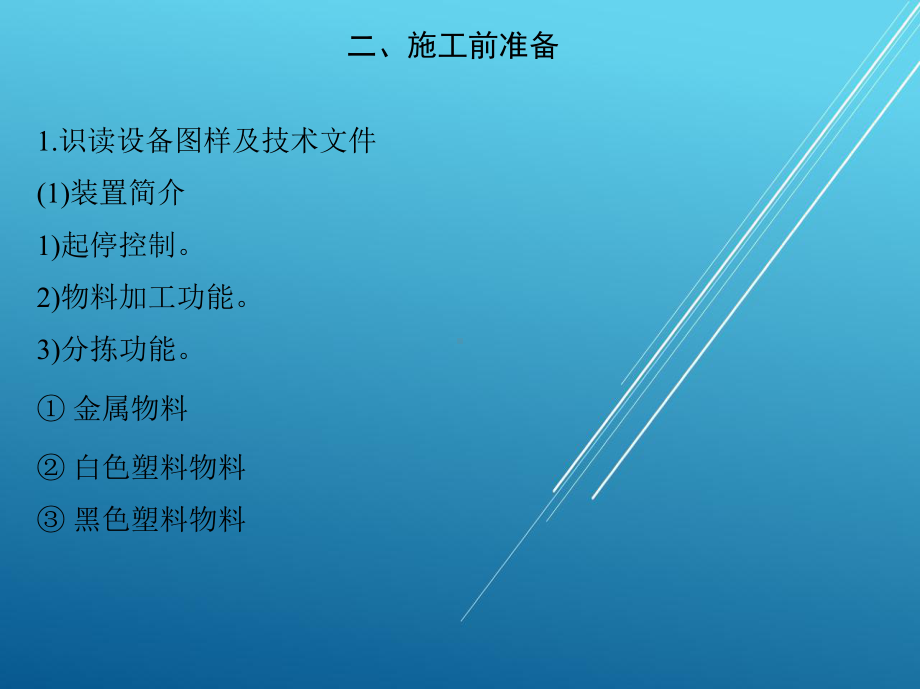 二、施工前准备

1.识读设备图样及技术文件

(1)装置简介

1)起停控制。

2)物料加工功能。

3)分拣功能。

① 金属物料

② 白色塑料物料

③ 黑色塑料物料